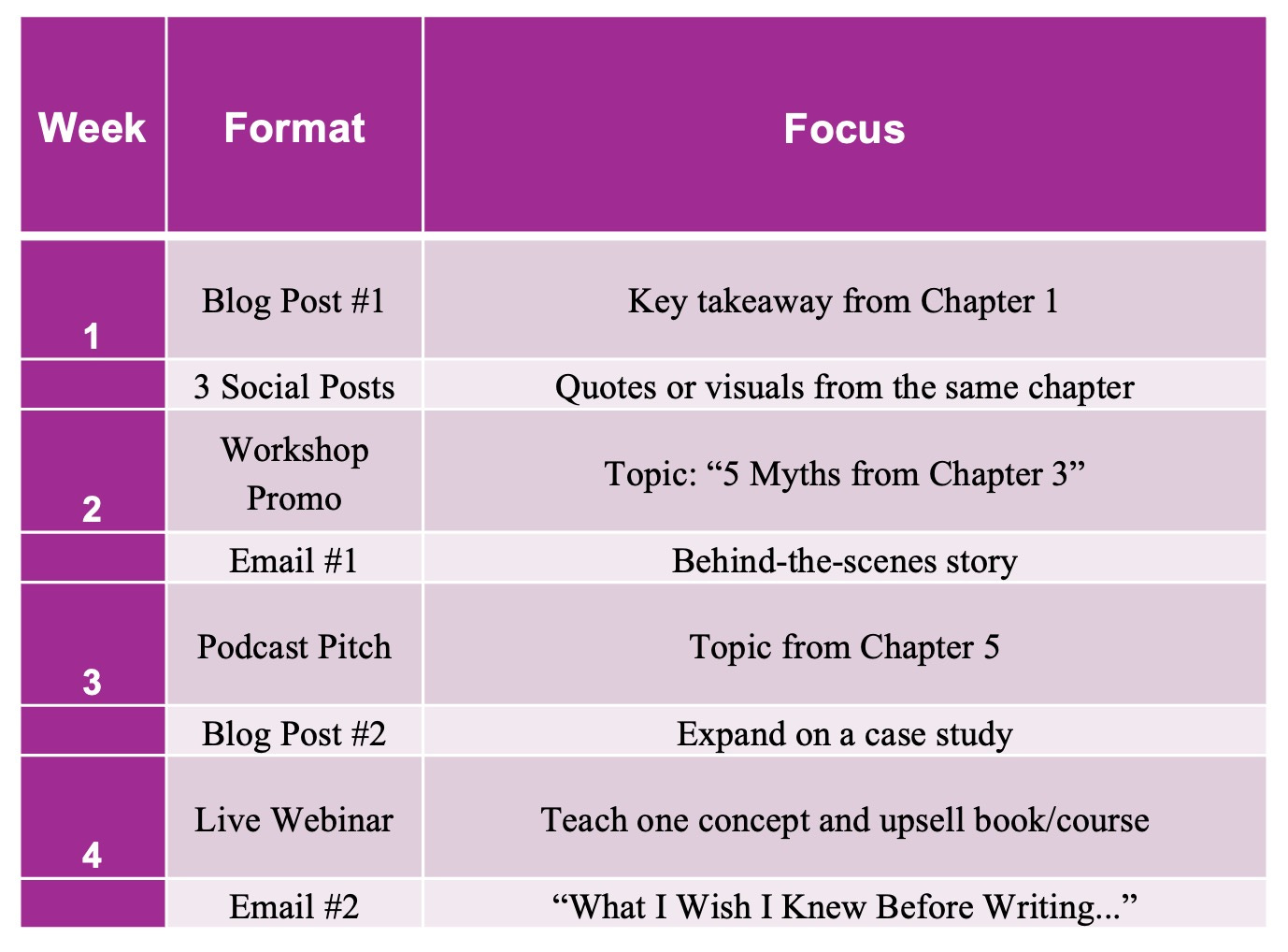 | Week | Format | Focus |
|---|---|---|
| 1 | Blog Post #1 | Key takeaway from Chapter 1 |
|  | 3 Social Posts | Quotes or visuals from the same chapter |
| 2 | Workshop Promo | Topic: "5 Myths from Chapter 3" |
|  | Email #1 | Behind-the-scenes story |
| 3 | Podcast Pitch | Topic from Chapter 5 |
|  | Blog Post #2 | Expand on a case study |
| 4 | Live Webinar | Teach one concept and upsell book/course |
|  | Email #2 | "What I Wish I Knew Before Writing..." |